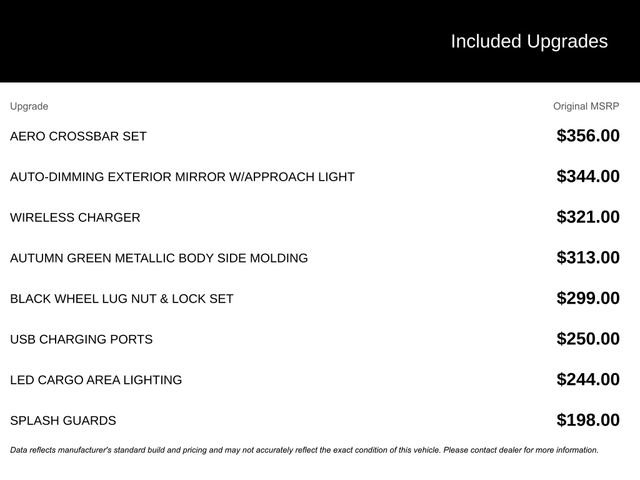 Included Upgrades

| Upgrade | Original MSRP |
|---|---|
| AERO CROSSBAR SET | $356.00 |
| AUTO-DIMMING EXTERIOR MIRROR W/APPROACH LIGHT | $344.00 |
| WIRELESS CHARGER | $321.00 |
| AUTUMN GREEN METALLIC BODY SIDE MOLDING | $313.00 |
| BLACK WHEEL LUG NUT & LOCK SET | $299.00 |
| USB CHARGING PORTS | $250.00 |
| LED CARGO AREA LIGHTING | $244.00 |
| SPLASH GUARDS | $198.00 |

Data reflects manufacturer's standard build and pricing and may not accurately reflect the exact condition of this vehicle. Please contact dealer for more information.